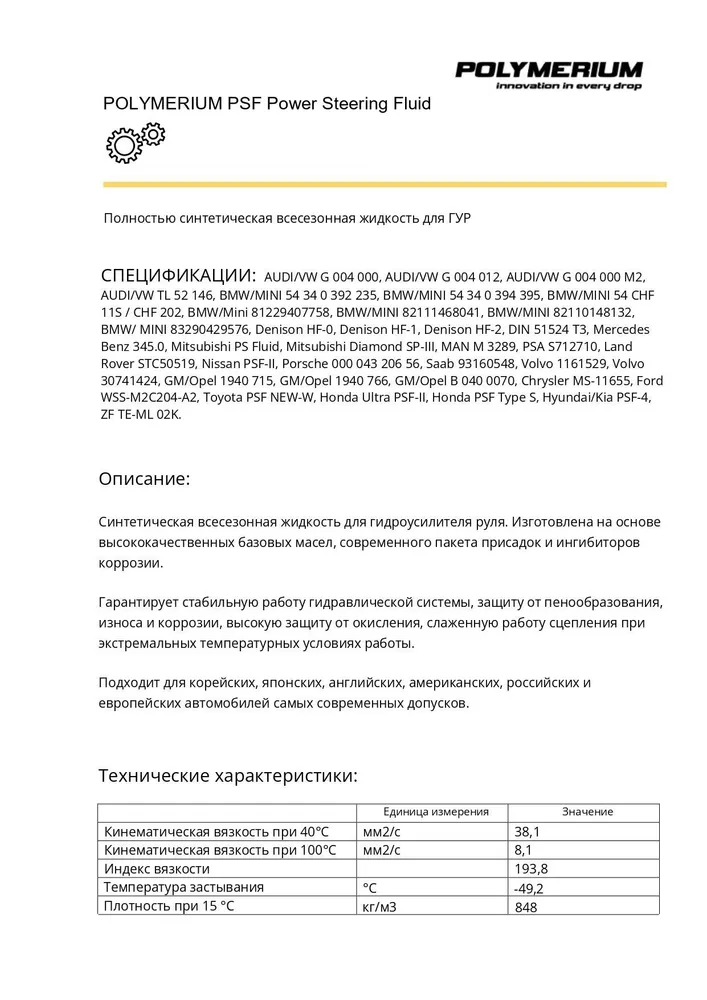 POLYMERIUM
innovation in every drop

POLYMERIUM PSF Power Steering Fluid

Полностью синтетическая всесезонная жидкость для ГУР

СПЕЦИФИКАЦИИ: AUDI/VW G 004 000, AUDI/VW G 004 012, AUDI/VW G 004 000 M2, AUDI/VW TL 52 146, BMW/MINI 54 34 0 392 235, BMW/MINI 54 34 0 394 395, BMW/MINI 54 CHF 11S / CHF 202, BMW/Mini 81229407758, BMW/MINI 82111468041, BMW/MINI 82110148132, BMW/ MINI 83290429576, Denison HF-0, Denison HF-1, Denison HF-2, DIN 51524 T3, Mercedes Benz 345.0, Mitsubishi PS Fluid, Mitsubishi Diamond SP-III, MAN M 3289, PSA S712710, Land Rover STC50519, Nissan PSF-II, Porsche 000 043 206 56, Saab 93160548, Volvo 1161529, Volvo 30741424, GM/Opel 1940 715, GM/Opel 1940 766, GM/Opel B 040 0070, Chrysler MS-11655, Ford WSS-M2C204-A2, Toyota PSF NEW-W, Honda Ultra PSF-II, Honda PSF Type S, Hyundai/Kia PSF-4, ZF TE-ML 02K.

Описание:

Синтетическая всесезонная жидкость для гидроусилителя руля. Изготовлена на основе высококачественных базовых масел, современного пакета присадок и ингибиторов коррозии.

Гарантирует стабильную работу гидравлической системы, защиту от пенообразования, износа и коррозии, высокую защиту от окисления, слаженную работу сцепления при экстремальных температурных условиях работы.

Подходит для корейских, японских, английских, американских, российских и европейских автомобилей самых современных допусков.

Технические характеристики:

| | Единица измерения | Значение |
|---|---|---|
| Кинематическая вязкость при 40°C | мм2/с | 38,1 |
| Кинематическая вязкость при 100°C | мм2/с | 8,1 |
| Индекс вязкости | | 193,8 |
| Температура застывания | °C | -49,2 |
| Плотность при 15 °C | кг/м3 | 848 |